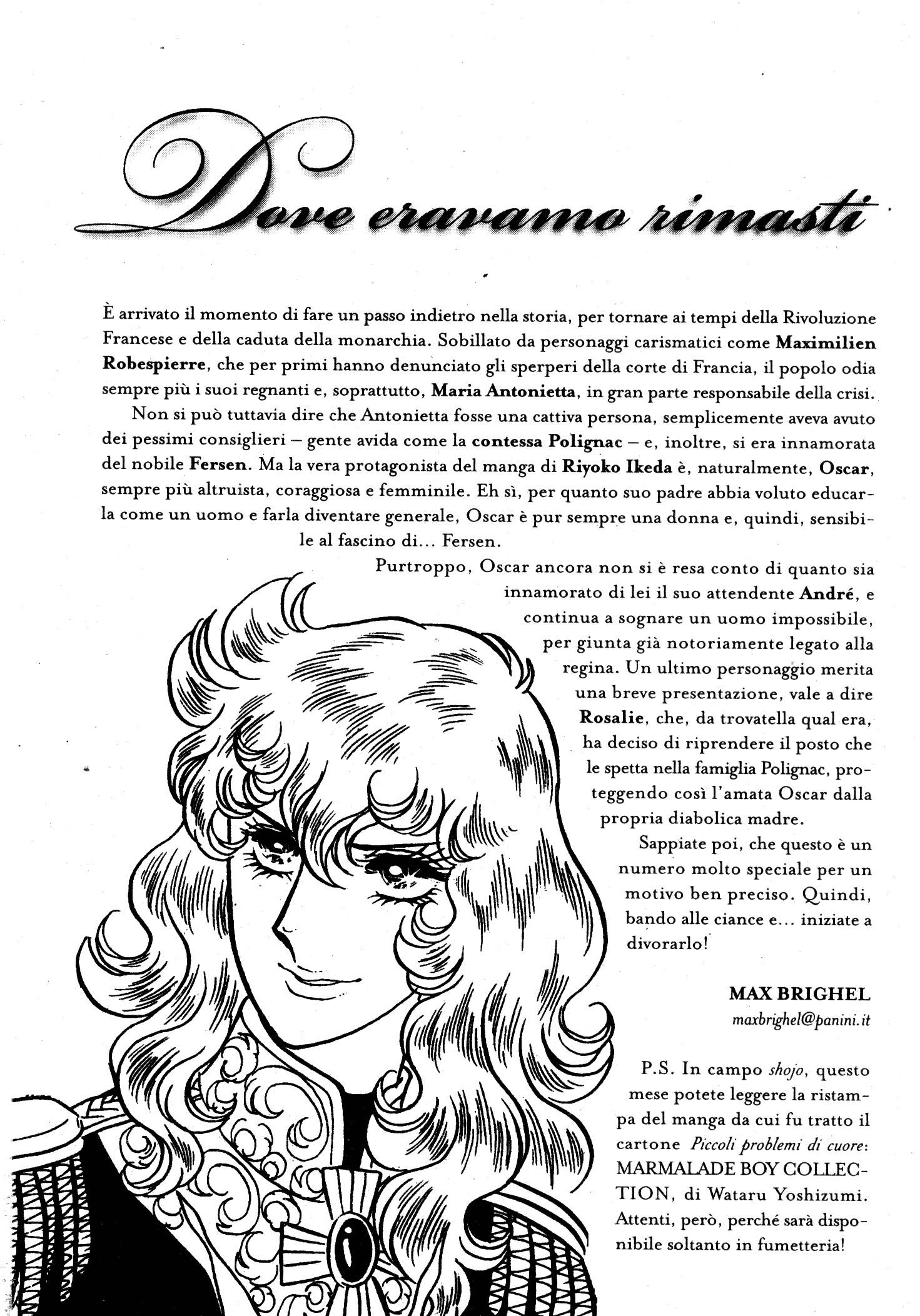 Dove eravamo rimasti

È arrivato il momento di fare un passo indietro nella storia, per tornare ai tempi della Rivoluzione Francese e della caduta della monarchia. Sobillato da personaggi carismatici come Maximilien Robespierre, che per primi hanno denunciato gli sperperi della corte di Francia, il popolo odia sempre più i suoi regnanti e, soprattutto, Maria Antonietta, in gran parte responsabile della crisi.

Non si può tuttavia dire che Antonietta fosse una cattiva persona, semplicemente aveva avuto dei pessimi consiglieri – gente avida come la contessa Polignac – e, inoltre, si era innamorata del nobile Fersen. Ma la vera protagonista del manga di Riyoko Ikeda è, naturalmente, Oscar, sempre più altruista, coraggiosa e femminile. Eh sì, per quanto suo padre abbia voluto educarla come un uomo e farla diventare generale, Oscar è pur sempre una donna e, quindi, sensibile al fascino di... Fersen.

Purtroppo, Oscar ancora non si è resa conto di quanto sia innamorato di lei il suo attendente André, e continua a sognare un uomo impossibile, per giunta già notoriamente legato alla regina. Un ultimo personaggio merita una breve presentazione, vale a dire Rosalie, che, da trovatella qual era, ha deciso di riprendere il posto che le spetta nella famiglia Polignac, proteggendo così l'amata Oscar dalla propria diabolica madre.

Sappiate poi, che questo è un numero molto speciale per un motivo ben preciso. Quindi, bando alle ciance e... iniziate a divorarlo!

MAX BRIGHEL
maxbrighel@panini.it

P.S. In campo shojo, questo mese potete leggere la ristampa del manga da cui fu tratto il cartone Piccoli problemi di cuore: MARMALADE BOY COLLECTION, di Wataru Yoshizumi. Attenti, però, perché sarà disponibile soltanto in fumetteria!